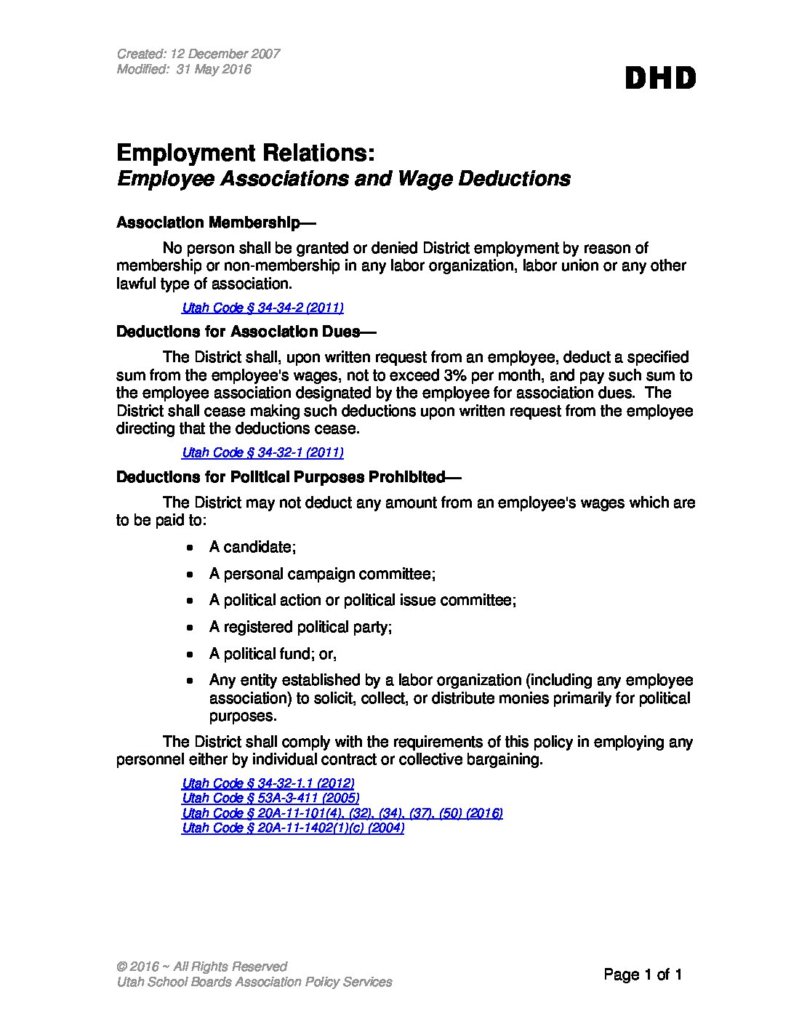 Created: 12 December 2007
Modified: 31 May 2016

DHD

Employment Relations:
Employee Associations and Wage Deductions

Association Membership—

No person shall be granted or denied District employment by reason of membership or non-membership in any labor organization, labor union or any other lawful type of association.

Utah Code § 34-34-2 (2011)

Deductions for Association Dues—

The District shall, upon written request from an employee, deduct a specified sum from the employee's wages, not to exceed 3% per month, and pay such sum to the employee association designated by the employee for association dues. The District shall cease making such deductions upon written request from the employee directing that the deductions cease.

Utah Code § 34-32-1 (2011)

Deductions for Political Purposes Prohibited—

The District may not deduct any amount from an employee's wages which are to be paid to:

• A candidate;
• A personal campaign committee;
• A political action or political issue committee;
• A registered political party;
• A political fund; or,
• Any entity established by a labor organization (including any employee association) to solicit, collect, or distribute monies primarily for political purposes.

The District shall comply with the requirements of this policy in employing any personnel either by individual contract or collective bargaining.

Utah Code § 34-32-1.1 (2012)
Utah Code § 53A-3-411 (2005)
Utah Code § 20A-11-101(4), (32), (34), (37), (50) (2016)
Utah Code § 20A-11-1402(1)(c) (2004)

© 2016 ~ All Rights Reserved
Utah School Boards Association Policy Services

Page 1 of 1